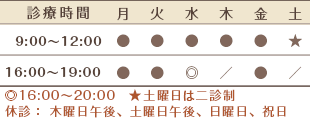 | 診療時間 | 月 | 火 | 水 | 木 | 金 | 土 |
|---|---|---|---|---|---|---|
| 9:00～12:00 | ● | ● | ● | ● | ● | ★ |
| 16:00～19:00 | ● | ● | ◎ | ／ | ● | ／ |

◎16:00～20:00　★土曜日は二診制
休診：木曜日午後、土曜日午後、日曜日、祝日